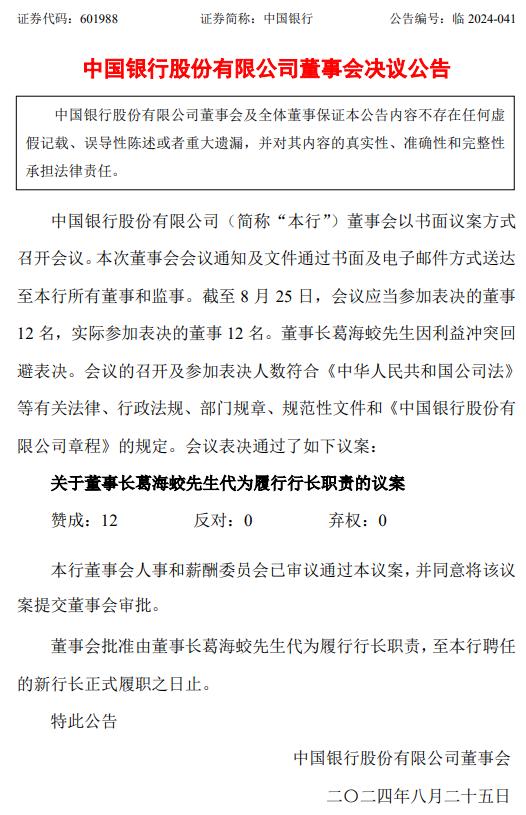 证券代码：601988　　证券简称：中国银行　　公告编号：临 2024-041

中国银行股份有限公司董事会决议公告

中国银行股份有限公司董事会及全体董事保证本公告内容不存在任何虚假记载、误导性陈述或者重大遗漏，并对其内容的真实性、准确性和完整性承担法律责任。

中国银行股份有限公司（简称“本行”）董事会以书面议案方式召开会议。本次董事会会议通知及文件通过书面及电子邮件方式送达至本行所有董事和监事。截至 8 月 25 日，会议应当参加表决的董事 12 名，实际参加表决的董事 12 名。董事长葛海蛟先生因利益冲突回避表决。会议的召开及参加表决人数符合《中华人民共和国公司法》等有关法律、行政法规、部门规章、规范性文件和《中国银行股份有限公司章程》的规定。会议表决通过了如下议案：

关于董事长葛海蛟先生代为履行行长职责的议案

赞成：12　　反对：0　　弃权：0

本行董事会人事和薪酬委员会已审议通过本议案，并同意将该议案提交董事会审批。

董事会批准由董事长葛海蛟先生代为履行行长职责，至本行聘任的新行长正式履职之日止。

特此公告

中国银行股份有限公司董事会

二〇二四年八月二十五日